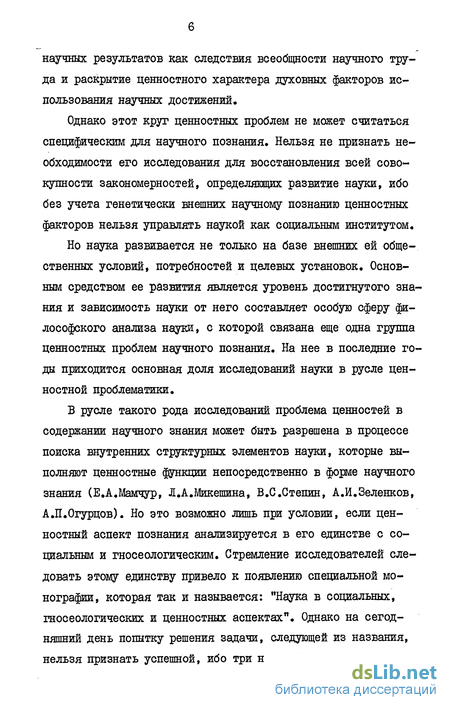 6

научных результатов как следствия всеобщности научного труда и раскрытие ценностного характера духовных факторов использования научных достижений.

Однако этот круг ценностных проблем не может считаться специфическим для научного познания. Нельзя не признать необходимости его исследования для восстановления всей совокупности закономерностей, определяющих развитие науки, ибо без учета генетически внешних научному познанию ценностных факторов нельзя управлять наукой как социальным институтом.

Но наука развивается не только на базе внешних ей общественных условий, потребностей и целевых установок. Основным средством ее развития является уровень достигнутого знания и зависимость науки от него составляет особую сферу философского анализа науки, с которой связана еще одна группа ценностных проблем научного познания. На нее в последние годы приходится основная доля исследований науки в русле ценностной проблематики.

В русле такого рода исследований проблема ценностей в содержании научного знания может быть разрешена в процессе поиска внутренних структурных элементов науки, которые выполняют ценностные функции непосредственно в форме научного знания (Е.А.Мамчур, Л.А.Микешина, В.С.Степин, А.И.Зеленков, А.П.Огурцов). Но это возможно лишь при условии, если ценностный аспект познания анализируется в его единстве с социальным и гносеологическим. Стремление исследователей следовать этому единству привело к появлению специальной монографии, которая так и называется: "Наука в социальных, гносеологических и ценностных аспектах". Однако на сегодняшний день попытку решения задачи, следующей из названия, нельзя признать успешной, ибо три н

dsLib.net
библиотека диссертаций